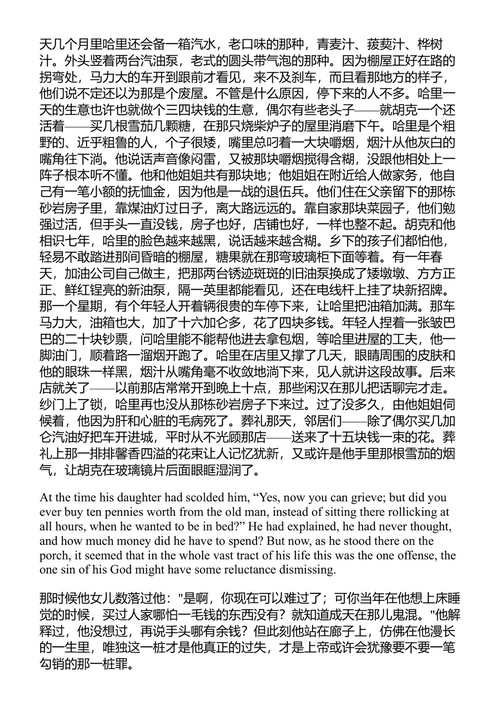 天几个月里哈里还会备一箱汽水，老口味的那种，青麦汁、菝葜汁、桦树汁。外头竖着两台汽油泵，老式的圆头带气泡的那种。因为棚屋正好在路的拐弯处，马力大的车开到跟前才看见，来不及刹车，而且看那地方的样子，他们说不定还以为那是个废屋。不管是什么原因，停下来的人不多。哈里一天的生意也许也就做个三四块钱的生意，偶尔有些老头子——就胡克一个还活着——买几根雪茄几颗糖，在那只烧柴炉子的屋里消磨下午。哈里是个粗野的、近乎粗鲁的人，个子很矮，嘴里总叼着一大块嚼烟，烟汁从他灰白的嘴角往下淌。他说话声音像闷雷，又被那块嚼烟搅得含糊，没跟他相处上一阵子根本听不懂。他和他姐姐共有那块地；他姐姐在附近给人做家务，他自己有一笔小额的抚恤金，因为他是一战的退伍兵。他们住在父亲留下的那栋砂岩房子里，靠煤油灯过日子，离大路远远的。靠自家那块菜园子，他们勉强过活，但手头一直没钱，房子也好，店铺也好，一样也整不起。胡克和他相识七年，哈里的脸色越来越黑，说话越来越含糊。乡下的孩子们都怕他，轻易不敢踏进那间昏暗的棚屋，糖果就在那弯玻璃柜下面等着。有一年春天，加油公司自己做主，把那两台锈迹斑斑的旧油泵换成了矮墩墩、方方正正、鲜红锃亮的新油泵，隔一英里都能看见，还在电线杆上挂了块新招牌。那一个星期，有个年轻人开着辆很贵的车停下来，让哈里把油箱加满。那车马力大，油箱也大，加了十六加仑多，花了四块多钱。年轻人捏着一张皱巴巴的二十块钞票，问哈里能不能帮他进去拿包烟，等哈里进屋的工夫，他一脚油门，顺着路一溜烟开跑了。哈里在店里又撑了几天，眼睛周围的皮肤和他的眼珠一样黑，烟汁从嘴角毫不收敛地淌下来，见人就讲这段故事。后来店就关了——以前那店常常开到晚上十点，那些闲汉在那儿把话聊完才走。纱门上了锁，哈里再也没从那栋砂岩房子下来过。过了没多久，由他姐姐伺候着，他因为肝和心脏的毛病死了。葬礼那天，邻居们——除了偶尔买几加仑汽油好把车开进城，平时从不光顾那店——送来了十五块钱一束的花。葬礼上那一排排馨香四溢的花束让人记忆犹新，又或许是他手里那根雪茄的烟气，让胡克在玻璃镜片后面眼眶湿润了。

At the time his daughter had scolded him, “Yes, now you can grieve; but did you ever buy ten pennies worth from the old man, instead of sitting there rollicking at all hours, when he wanted to be in bed?” He had explained, he had never thought, and how much money did he have to spend? But now, as he stood there on the porch, it seemed that in the whole vast tract of his life this was the one offense, the one sin of his God might have some reluctance dismissing.

那时候他女儿数落过他："是啊，你现在可以难过了；可你当年在他想上床睡觉的时候，买过人家哪怕一毛钱的东西没有？就知道成天在那儿鬼混。"他解释过，他没想过，再说手头哪有余钱？但此刻他站在廊子上，仿佛在他漫长的一生里，唯独这一桩才是他真正的过失，才是上帝或许会犹豫要不要一笔勾销的那一桩罪。